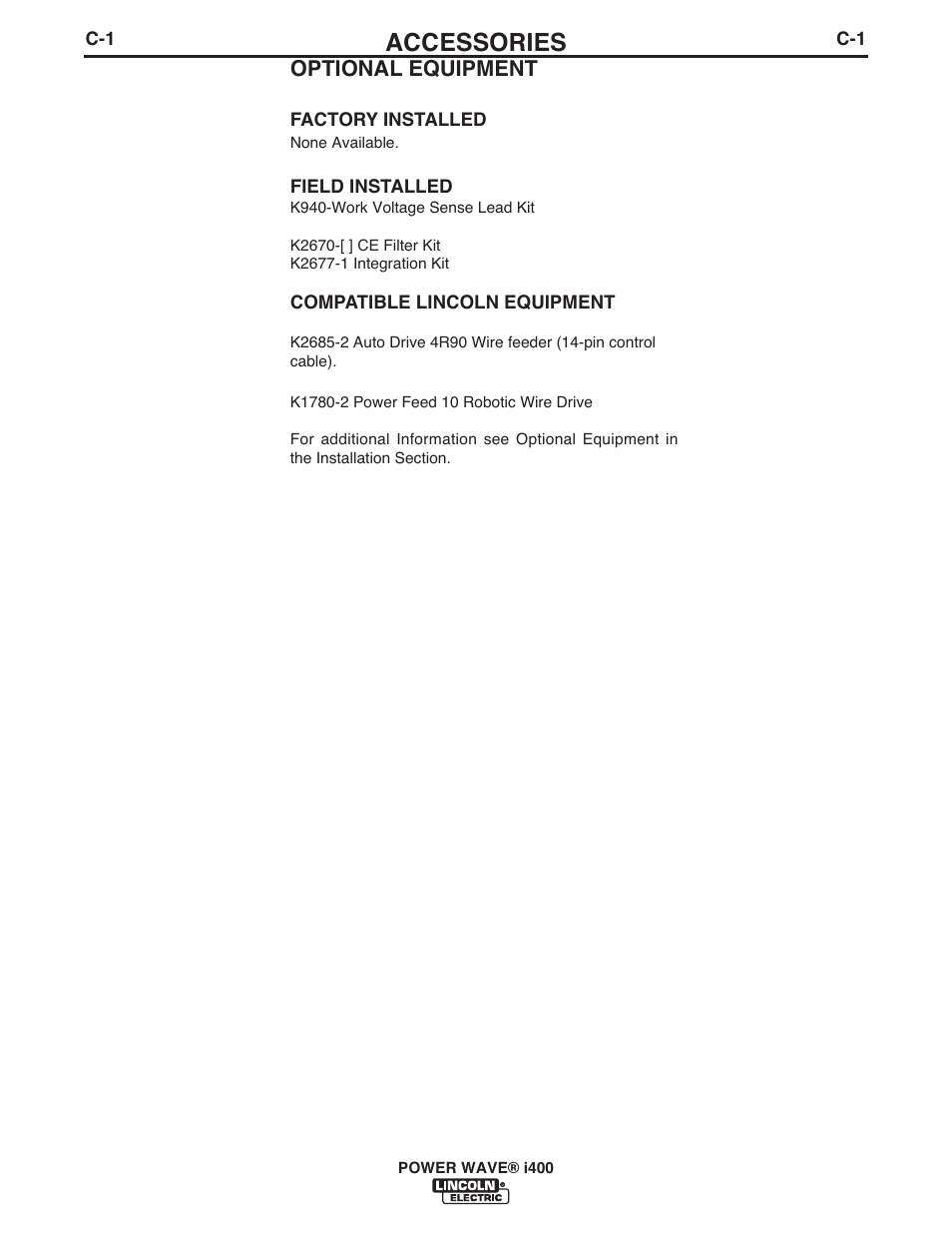 C-1 ACCESSORIES C-1

OPTIONAL EQUIPMENT

FACTORY INSTALLED
None Available.

FIELD INSTALLED
K940-Work Voltage Sense Lead Kit

K2670-[ ] CE Filter Kit
K2677-1 Integration Kit

COMPATIBLE LINCOLN EQUIPMENT

K2685-2 Auto Drive 4R90 Wire feeder (14-pin control cable).

K1780-2 Power Feed 10 Robotic Wire Drive

For additional Information see Optional Equipment in the Installation Section.

POWER WAVE® i400
LINCOLN® ELECTRIC